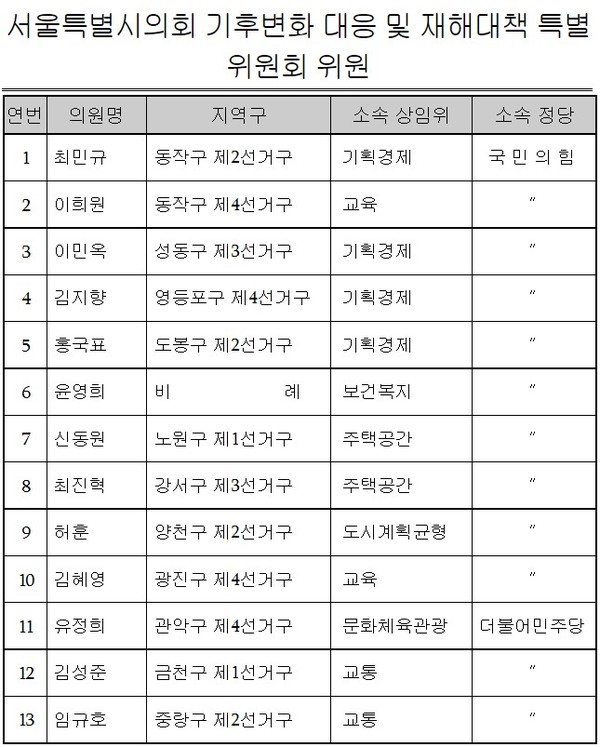 서울특별시의회 기후변화 대응 및 재해대책 특별위원회 위원

| 연번 | 의원명 | 지역구 | 소속 상임위 | 소속 정당 |
|---|---|---|---|---|
| 1 | 최민규 | 동작구 제2선거구 | 기획경제 | 국 민 의 힘 |
| 2 | 이희원 | 동작구 제4선거구 | 교육 | 〃 |
| 3 | 이민옥 | 성동구 제3선거구 | 기획경제 | 〃 |
| 4 | 김지향 | 영등포구 제4선거구 | 기획경제 | 〃 |
| 5 | 홍국표 | 도봉구 제2선거구 | 기획경제 | 〃 |
| 6 | 윤영희 | 비 례 | 보건복지 | 〃 |
| 7 | 신동원 | 노원구 제1선거구 | 주택공간 | 〃 |
| 8 | 최진혁 | 강서구 제3선거구 | 주택공간 | 〃 |
| 9 | 허훈 | 양천구 제2선거구 | 도시계획균형 | 〃 |
| 10 | 김혜영 | 광진구 제4선거구 | 교육 | 〃 |
| 11 | 유정희 | 관악구 제4선거구 | 문화체육관광 | 더불어민주당 |
| 12 | 김성준 | 금천구 제1선거구 | 교통 | 〃 |
| 13 | 임규호 | 중랑구 제2선거구 | 교통 | 〃 |